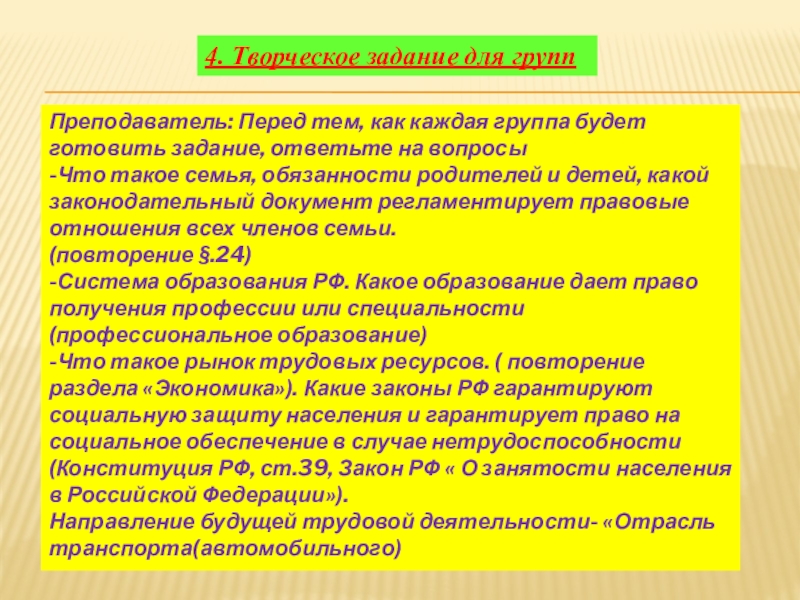 4. Творческое задание для групп

Преподаватель: Перед тем, как каждая группа будет готовить задание, ответьте на вопросы
-Что такое семья, обязанности родителей и детей, какой законодательный документ регламентирует правовые отношения всех членов семьи.
(повторение §.24)
-Система образования РФ. Какое образование дает право получения профессии или специальности (профессиональное образование)
-Что такое рынок трудовых ресурсов. ( повторение раздела «Экономика»). Какие законы РФ гарантируют социальную защиту населения и гарантирует право на социальное обеспечение в случае нетрудоспособности (Конституция РФ, ст.39, Закон РФ « О занятости населения в Российской Федерации»).
Направление будущей трудовой деятельности- «Отрасль транспорта(автомобильного)